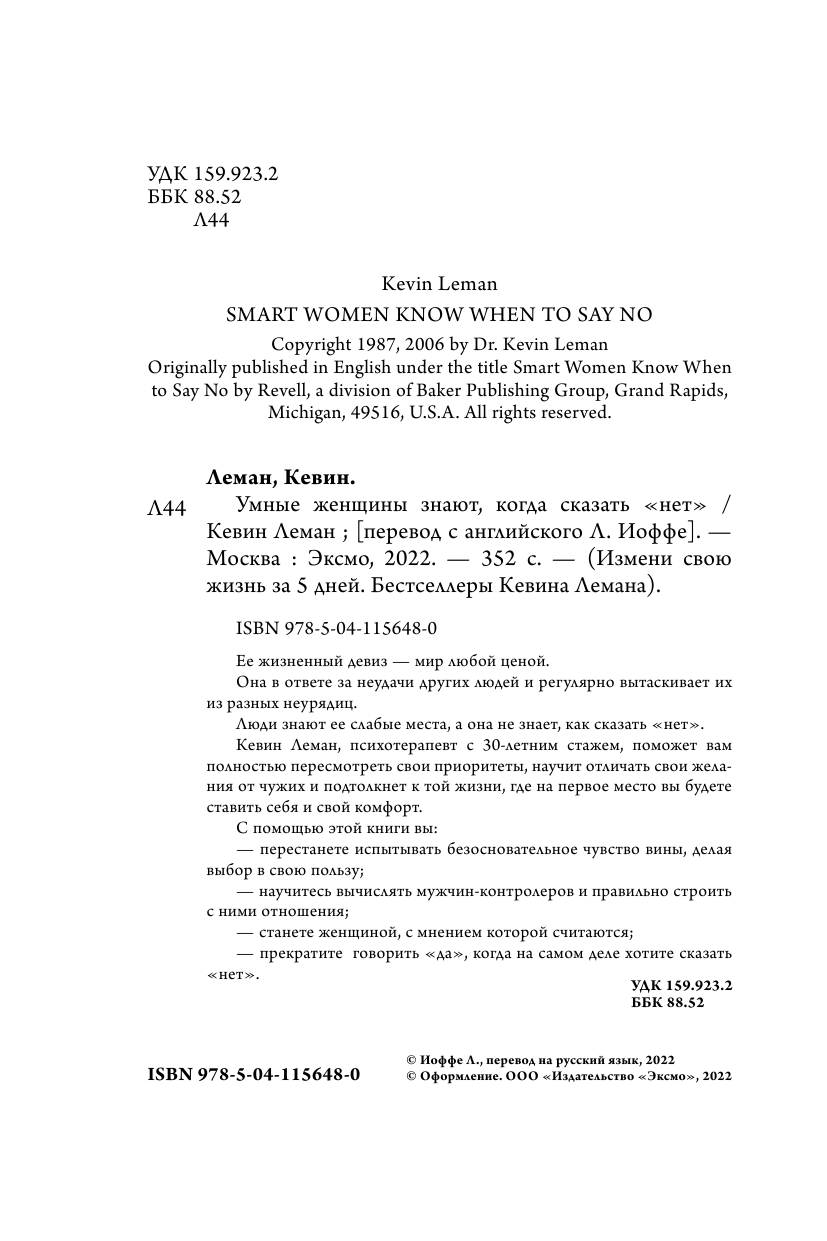 УДК 159.923.2
ББК 88.52
Л44

Kevin Leman

SMART WOMEN KNOW WHEN TO SAY NO

Copyright 1987, 2006 by Dr. Kevin Leman
Originally published in English under the title Smart Women Know When to Say No by Revell, a division of Baker Publishing Group, Grand Rapids, Michigan, 49516, U.S.A. All rights reserved.

Леман, Кевин.

Л44 Умные женщины знают, когда сказать «нет» / Кевин Леман ; [перевод с английского Л. Иоффе]. — Москва : Эксмо, 2022. — 352 с. — (Измени свою жизнь за 5 дней. Бестселлеры Кевина Лемана).

ISBN 978-5-04-115648-0

Ее жизненный девиз — мир любой ценой.

Она в ответе за неудачи других людей и регулярно вытаскивает их из разных неурядиц.

Люди знают ее слабые места, а она не знает, как сказать «нет».

Кевин Леман, психотерапевт с 30-летним стажем, поможет вам полностью пересмотреть свои приоритеты, научит отличать свои желания от чужих и подтолкнет к той жизни, где на первое место вы будете ставить себя и свой комфорт.

С помощью этой книги вы:

— перестанете испытывать безосновательное чувство вины, делая выбор в свою пользу;

— научитесь вычислять мужчин-контролеров и правильно строить с ними отношения;

— станете женщиной, с мнением которой считаются;

— прекратите говорить «да», когда на самом деле хотите сказать «нет».

УДК 159.923.2
ББК 88.52

ISBN 978-5-04-115648-0

© Иоффе Л., перевод на русский язык, 2022
© Оформление. ООО «Издательство «Эксмо», 2022